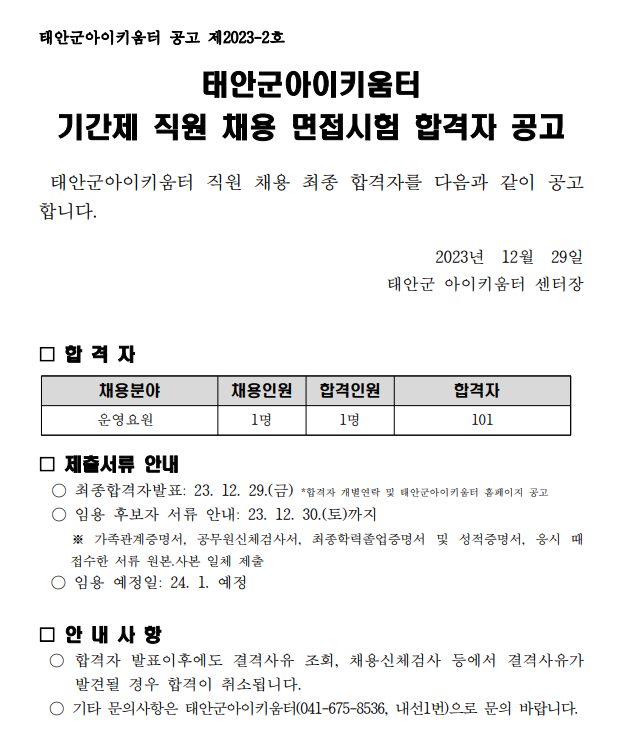 태안군아이키움터 공고 제2023-2호

태안군아이키움터
기간제 직원 채용 면접시험 합격자 공고

태안군아이키움터 직원 채용 최종 합격자를 다음과 같이 공고합니다.

2023년 12월 29일
태안군 아이키움터 센터장

□ 합 격 자

| 채용분야 | 채용인원 | 합격인원 | 합격자 |
|---|---|---|---|
| 운영요원 | 1명 | 1명 | 101 |

□ 제출서류 안내

○ 최종합격자발표: 23. 12. 29.(금) *합격자 개별연락 및 태안군아이키움터 홈페이지 공고
○ 임용 후보자 서류 안내: 23. 12. 30.(토)까지
※ 가족관계증명서, 공무원신체검사서, 최종학력졸업증명서 및 성적증명서, 응시 때 접수한 서류 원본.사본 일체 제출
○ 임용 예정일: 24. 1. 예정

□ 안 내 사 항

○ 합격자 발표이후에도 결격사유 조회, 채용신체검사 등에서 결격사유가 발견될 경우 합격이 취소됩니다.
○ 기타 문의사항은 태안군아이키움터(041-675-8536, 내선1번)으로 문의 바랍니다.